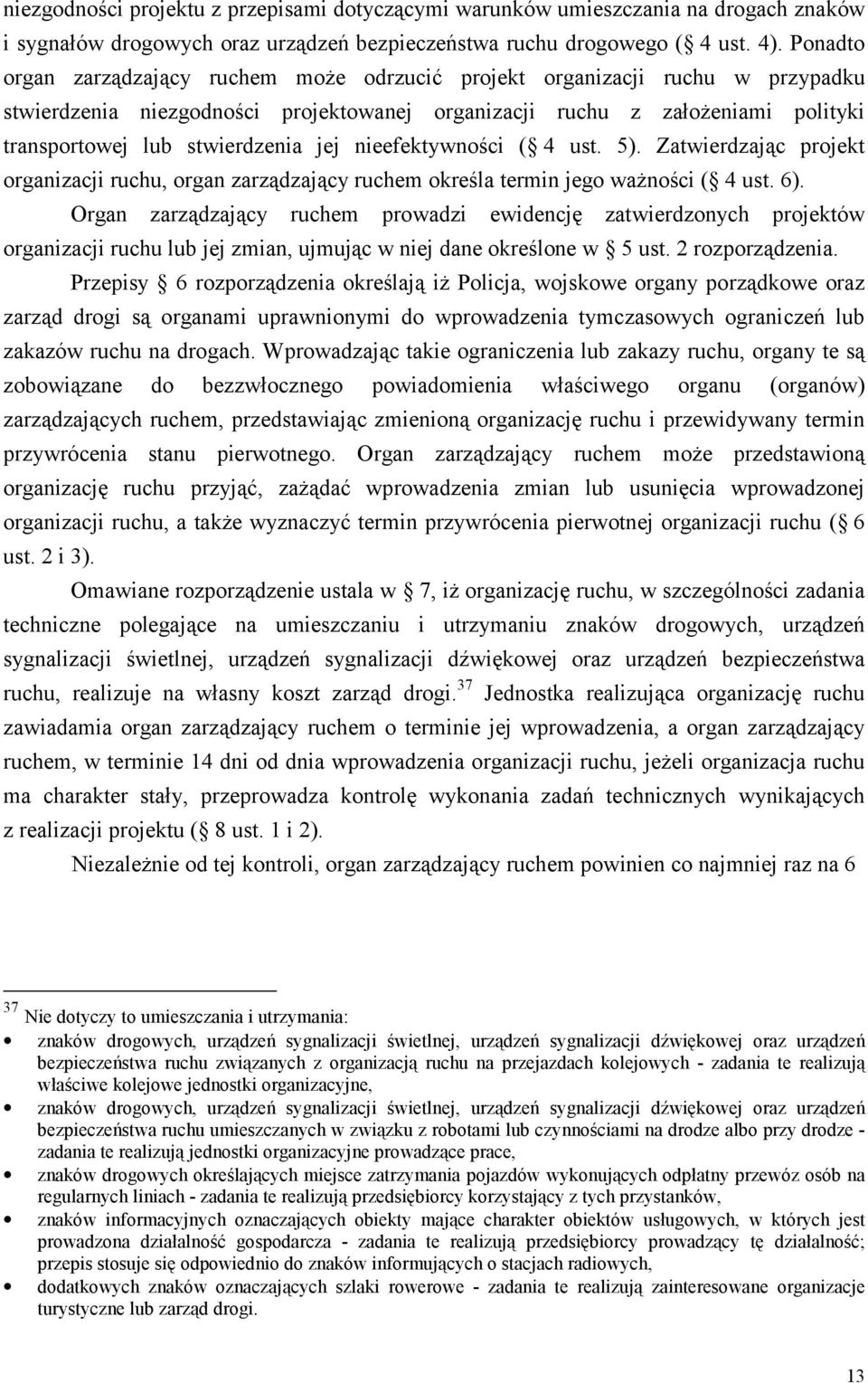 niezgodności projektu z przepisami dotyczącymi warunków umieszczania na drogach znaków i sygnałów drogowych oraz urządzeń bezpieczeństwa ruchu drogowego ( 4 ust. 4). Ponadto organ zarządzający ruchem może odrzucić projekt organizacji ruchu w przypadku stwierdzenia niezgodności projektowanej organizacji ruchu z założeniami polityki transportowej lub stwierdzenia jej nieefektywności ( 4 ust. 5). Zatwierdzając projekt organizacji ruchu, organ zarządzający ruchem określa termin jego ważności ( 4 ust. 6).

Organ zarządzający ruchem prowadzi ewidencję zatwierdzonych projektów organizacji ruchu lub jej zmian, ujmując w niej dane określone w 5 ust. 2 rozporządzenia.

Przepisy 6 rozporządzenia określają iż Policja, wojskowe organy porządkowe oraz zarząd drogi są organami uprawnionymi do wprowadzenia tymczasowych ograniczeń lub zakazów ruchu na drogach. Wprowadzając takie ograniczenia lub zakazy ruchu, organy te są zobowiązane do bezzwłocznego powiadomienia właściwego organu (organów) zarządzających ruchem, przedstawiając zmienioną organizację ruchu i przewidywany termin przywrócenia stanu pierwotnego. Organ zarządzający ruchem może przedstawioną organizację ruchu przyjąć, zażądać wprowadzenia zmian lub usunięcia wprowadzonej organizacji ruchu, a także wyznaczyć termin przywrócenia pierwotnej organizacji ruchu ( 6 ust. 2 i 3).

Omawiane rozporządzenie ustala w 7, iż organizację ruchu, w szczególności zadania techniczne polegające na umieszczaniu i utrzymaniu znaków drogowych, urządzeń sygnalizacji świetlnej, urządzeń sygnalizacji dźwiękowej oraz urządzeń bezpieczeństwa ruchu, realizuje na własny koszt zarząd drogi.$^{37}$ Jednostka realizująca organizację ruchu zawiadamia organ zarządzający ruchem o terminie jej wprowadzenia, a organ zarządzający ruchem, w terminie 14 dni od dnia wprowadzenia organizacji ruchu, jeżeli organizacja ruchu ma charakter stały, przeprowadza kontrolę wykonania zadań technicznych wynikających z realizacji projektu ( 8 ust. 1 i 2).

Niezależnie od tej kontroli, organ zarządzający ruchem powinien co najmniej raz na 6

$^{37}$ Nie dotyczy to umieszczania i utrzymania:
• znaków drogowych, urządzeń sygnalizacji świetlnej, urządzeń sygnalizacji dźwiękowej oraz urządzeń bezpieczeństwa ruchu związanych z organizacją ruchu na przejazdach kolejowych - zadania te realizują właściwe kolejowe jednostki organizacyjne,
• znaków drogowych, urządzeń sygnalizacji świetlnej, urządzeń sygnalizacji dźwiękowej oraz urządzeń bezpieczeństwa ruchu umieszczanych w związku z robotami lub czynnościami na drodze albo przy drodze - zadania te realizują jednostki organizacyjne prowadzące prace,
• znaków drogowych określających miejsce zatrzymania pojazdów wykonujących odpłatny przewóz osób na regularnych liniach - zadania te realizują przedsiębiorcy korzystający z tych przystanków,
• znaków informacyjnych oznaczających obiekty mające charakter obiektów usługowych, w których jest prowadzona działalność gospodarcza - zadania te realizują przedsiębiorcy prowadzący tę działalność; przepis stosuje się odpowiednio do znaków informujących o stacjach radiowych,
• dodatkowych znaków oznaczających szlaki rowerowe - zadania te realizują zainteresowane organizacje turystyczne lub zarząd drogi.

13